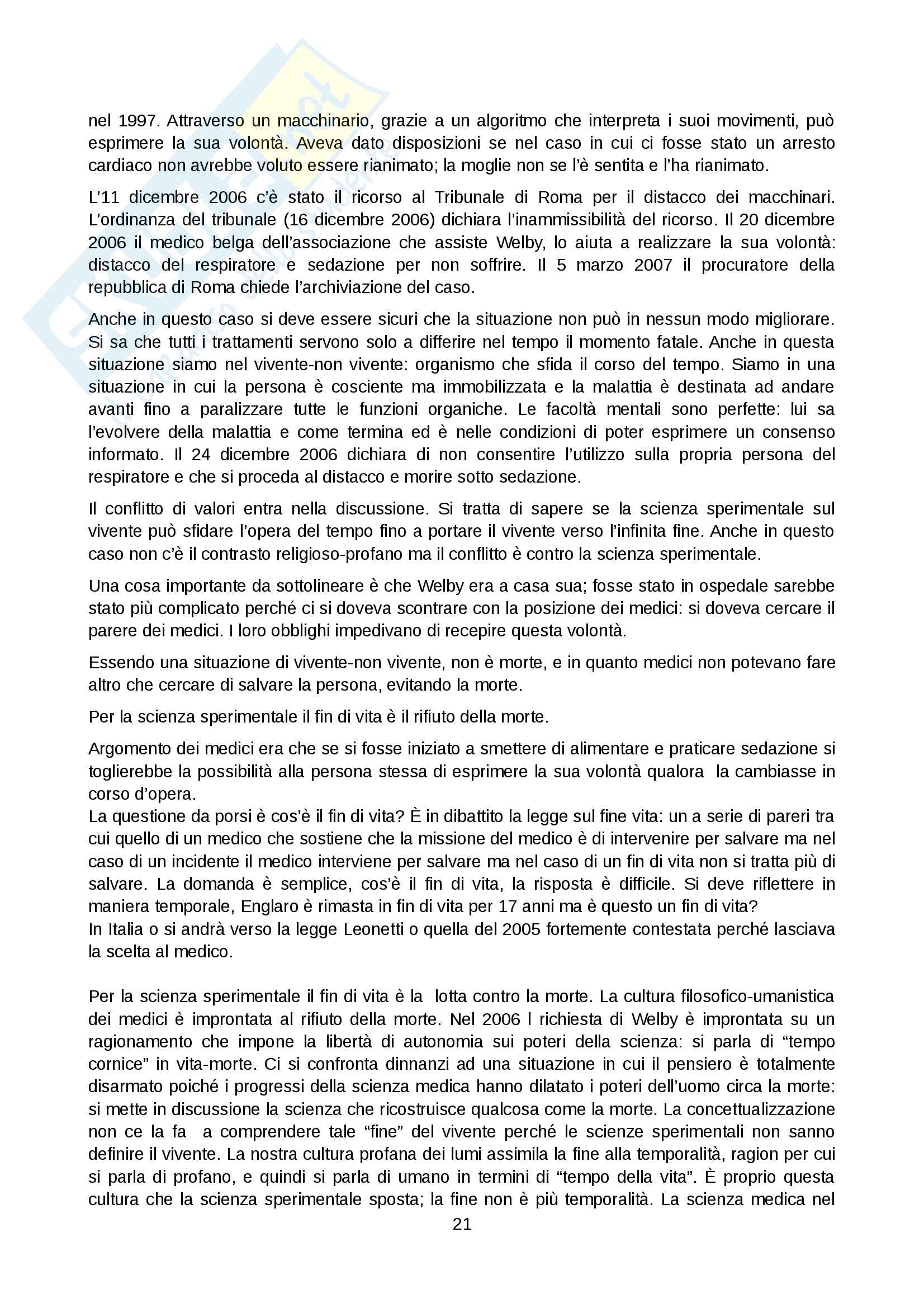 nel 1997. Attraverso un macchinario, grazie a un algoritmo che interpreta i suoi movimenti, può esprimere la sua volontà. Aveva dato disposizioni se nel caso in cui ci fosse stato un arresto cardiaco non avrebbe voluto essere rianimato; la moglie non se l'è sentita e l'ha rianimato.

L'11 dicembre 2006 c'è stato il ricorso al Tribunale di Roma per il distacco dei macchinari. L'ordinanza del tribunale (16 dicembre 2006) dichiara l'inammissibilità del ricorso. Il 20 dicembre 2006 il medico belga dell'associazione che assiste Welby, lo aiuta a realizzare la sua volontà: distacco del respiratore e sedazione per non soffrire. Il 5 marzo 2007 il procuratore della repubblica di Roma chiede l'archiviazione del caso.

Anche in questo caso si deve essere sicuri che la situazione non può in nessun modo migliorare. Si sa che tutti i trattamenti servono solo a differire nel tempo il momento fatale. Anche in questa situazione siamo nel vivente-non vivente: organismo che sfida il corso del tempo. Siamo in una situazione in cui la persona è cosciente ma immobilizzata e la malattia è destinata ad andare avanti fino a paralizzare tutte le funzioni organiche. Le facoltà mentali sono perfette: lui sa l'evolvere della malattia e come termina ed è nelle condizioni di poter esprimere un consenso informato. Il 24 dicembre 2006 dichiara di non consentire l'utilizzo sulla propria persona del respiratore e che si proceda al distacco e morire sotto sedazione.

Il conflitto di valori entra nella discussione. Si tratta di sapere se la scienza sperimentale sul vivente può sfidare l'opera del tempo fino a portare il vivente verso l'infinita fine. Anche in questo caso non c'è il contrasto religioso-profano ma il conflitto è contro la scienza sperimentale.

Una cosa importante da sottolineare è che Welby era a casa sua; fosse stato in ospedale sarebbe stato più complicato perché ci si doveva scontrare con la posizione dei medici: si doveva cercare il parere dei medici. I loro obblighi impedivano di recepire questa volontà.

Essendo una situazione di vivente-non vivente, non è morte, e in quanto medici non potevano fare altro che cercare di salvare la persona, evitando la morte.

Per la scienza sperimentale il fin di vita è il rifiuto della morte.

Argomento dei medici era che se si fosse iniziato a smettere di alimentare e praticare sedazione si toglierebbe la possibilità alla persona stessa di esprimere la sua volontà qualora la cambiasse in corso d'opera.
La questione da porsi è cos'è il fin di vita? È in dibattito la legge sul fine vita: un a serie di pareri tra cui quello di un medico che sostiene che la missione del medico è di intervenire per salvare ma nel caso di un incidente il medico interviene per salvare ma nel caso di un fin di vita non si tratta più di salvare. La domanda è semplice, cos'è il fin di vita, la risposta è difficile. Si deve riflettere in maniera temporale, Englaro è rimasta in fin di vita per 17 anni ma è questo un fin di vita?
In Italia o si andrà verso la legge Leonetti o quella del 2005 fortemente contestata perché lasciava la scelta al medico.

Per la scienza sperimentale il fin di vita è la lotta contro la morte. La cultura filosofico-umanistica dei medici è improntata al rifiuto della morte. Nel 2006 l richiesta di Welby è improntata su un ragionamento che impone la libertà di autonomia sui poteri della scienza: si parla di "tempo cornice" in vita-morte. Ci si confronta dinnanzi ad una situazione in cui il pensiero è totalmente disarmato poiché i progressi della scienza medica hanno dilatato i poteri dell'uomo circa la morte: si mette in discussione la scienza che ricostruisce qualcosa come la morte. La concettualizzazione non ce la fa a comprendere tale "fine" del vivente perché le scienze sperimentali non sanno definire il vivente. La nostra cultura profana dei lumi assimila la fine alla temporalità, ragion per cui si parla di profano, e quindi si parla di umano in termini di "tempo della vita". È proprio questa cultura che la scienza sperimentale sposta; la fine non è più temporalità. La scienza medica nel

21